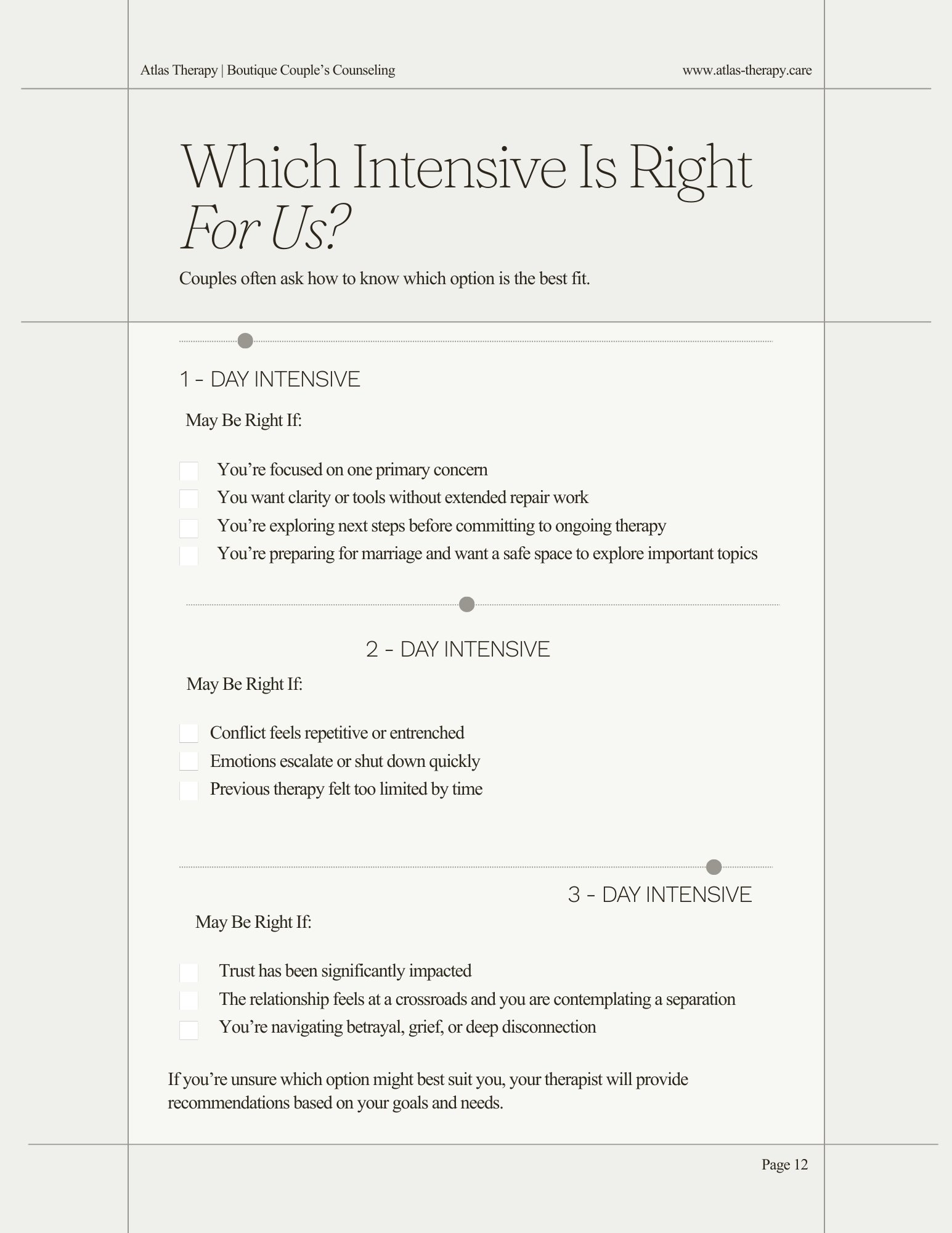 Atlas Therapy | Boutique Couple's Counseling

www.atlas-therapy.care

Which Intensive Is Right For Us?

Couples often ask how to know which option is the best fit.

1 - DAY INTENSIVE

May Be Right If:

You're focused on one primary concern
You want clarity or tools without extended repair work
You're exploring next steps before committing to ongoing therapy
You're preparing for marriage and want a safe space to explore important topics

2 - DAY INTENSIVE

May Be Right If:

Conflict feels repetitive or entrenched
Emotions escalate or shut down quickly
Previous therapy felt too limited by time

3 - DAY INTENSIVE

May Be Right If:

Trust has been significantly impacted
The relationship feels at a crossroads and you are contemplating a separation
You're navigating betrayal, grief, or deep disconnection

If you're unsure which option might best suit you, your therapist will provide recommendations based on your goals and needs.

Page 12